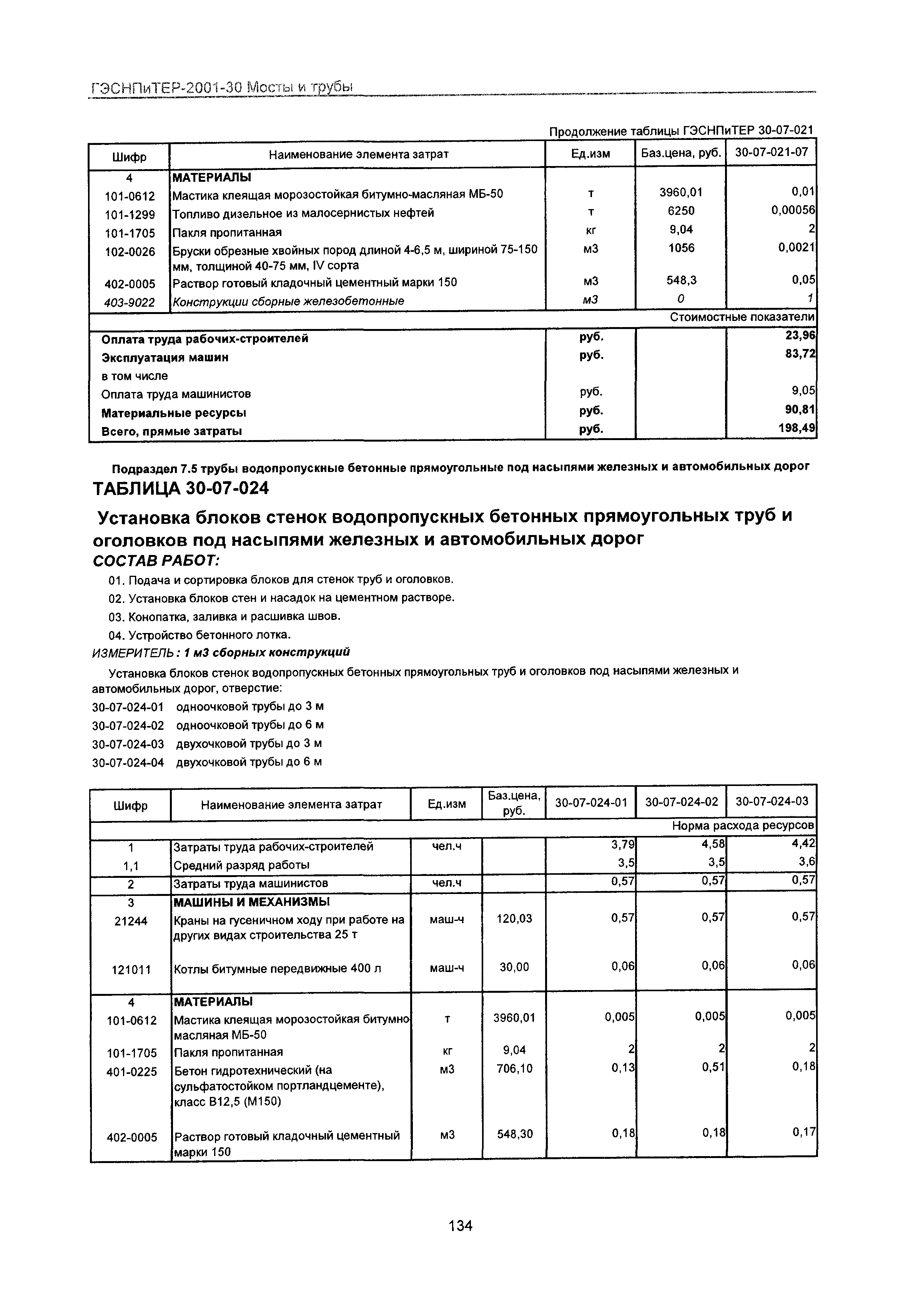 ГЭСНПиТЕР-2001-30 Мосты и трубы

Продолжение таблицы ГЭСНПиТЕР 30-07-021

| Шифр | Наименование элемента затрат | Ед.изм | Баз.цена, руб. | 30-07-021-07 |
|---|---|---|---|---|
| 4 | МАТЕРИАЛЫ | | | |
| 101-0612 | Мастика клеящая морозостойкая битумно-масляная МБ-50 | т | 3960,01 | 0,01 |
| 101-1299 | Топливо дизельное из малосернистых нефтей | т | 6250 | 0,00056 |
| 101-1705 | Пакля пропитанная | кг | 9,04 | 2 |
| 102-0026 | Бруски обрезные хвойных пород длиной 4-6,5 м, шириной 75-150 мм, толщиной 40-75 мм, IV сорта | м3 | 1056 | 0,0021 |
| 402-0005 | Раствор готовый кладочный цементный марки 150 | м3 | 548,3 | 0,05 |
| 403-9022 | Конструкции сборные железобетонные | м3 | 0 | 1 |
| | | | | Стоимостные показатели |
| Оплата труда рабочих-строителей | | руб. | | 23,96 |
| Эксплуатация машин | | руб. | | 83,72 |
| в том числе | | | | |
| Оплата труда машинистов | | руб. | | 9,05 |
| Материальные ресурсы | | руб. | | 90,81 |
| Всего, прямые затраты | | руб. | | 198,49 |

Подраздел 7.5 трубы водопропускные бетонные прямоугольные под насыпями железных и автомобильных дорог
ТАБЛИЦА 30-07-024

Установка блоков стенок водопропускных бетонных прямоугольных труб и оголовков под насыпями железных и автомобильных дорог
СОСТАВ РАБОТ:

01. Подача и сортировка блоков для стенок труб и оголовков.
02. Установка блоков стен и насадок на цементном растворе.
03. Конопатка, заливка и расшивка швов.
04. Устройство бетонного лотка.

ИЗМЕРИТЕЛЬ: 1 м3 сборных конструкций

Установка блоков стенок водопропускных бетонных прямоугольных труб и оголовков под насыпями железных и автомобильных дорог, отверстие:

30-07-024-01 одноочковой трубы до 3 м
30-07-024-02 одноочковой трубы до 6 м
30-07-024-03 двухочковой трубы до 3 м
30-07-024-04 двухочковой трубы до 6 м

| Шифр | Наименование элемента затрат | Ед.изм | Баз.цена, руб. | 30-07-024-01 | 30-07-024-02 | 30-07-024-03 |
|---|---|---|---|---|---|---|
| | | | | | | Норма расхода ресурсов |
| 1 | Затраты труда рабочих-строителей | чел.ч | | 3,79 | 4,58 | 4,42 |
| 1,1 | Средний разряд работы | | | 3,5 | 3,5 | 3,6 |
| 2 | Затраты труда машинистов | чел.ч | | 0,57 | 0,57 | 0,57 |
| 3 | МАШИНЫ И МЕХАНИЗМЫ | | | | | |
| 21244 | Краны на гусеничном ходу при работе на других видах строительства 25 т | маш-ч | 120,03 | 0,57 | 0,57 | 0,57 |
| 121011 | Котлы битумные передвижные 400 л | маш-ч | 30,00 | 0,06 | 0,06 | 0,06 |
| 4 | МАТЕРИАЛЫ | | | | | |
| 101-0612 | Мастика клеящая морозостойкая битумно-масляная МБ-50 | т | 3960,01 | 0,005 | 0,005 | 0,005 |
| 101-1705 | Пакля пропитанная | кг | 9,04 | 2 | 2 | 2 |
| 401-0225 | Бетон гидротехнический (на сульфатостойком портландцементе), класс В12,5 (М150) | м3 | 706,10 | 0,13 | 0,51 | 0,18 |
| 402-0005 | Раствор готовый кладочный цементный марки 150 | м3 | 548,30 | 0,18 | 0,18 | 0,17 |

134